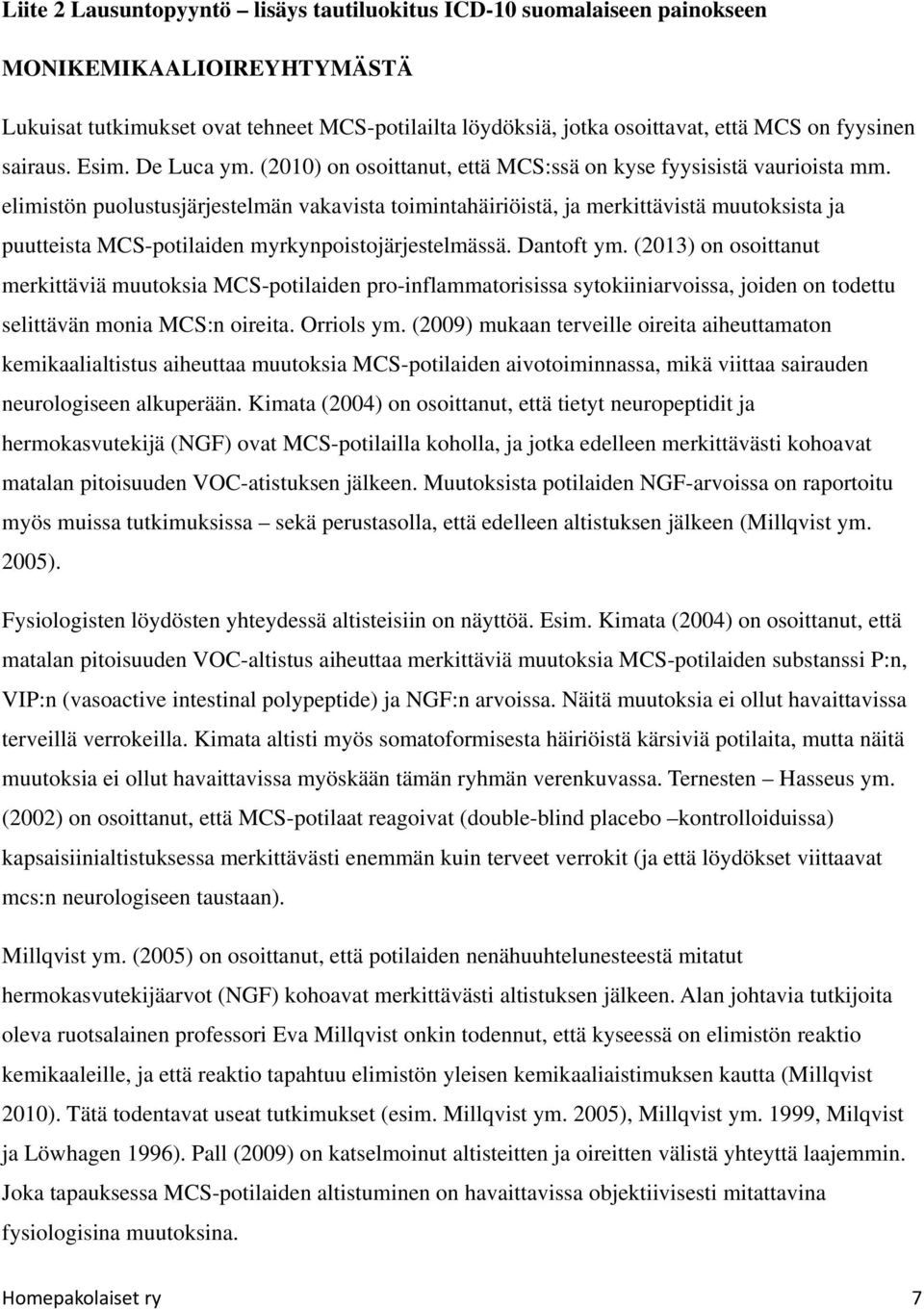 Liite 2 Lausuntopyyntö – lisäys tautiluokitus ICD-10 suomalaiseen painokseen

MONIKEMIKAALIOIREYHTYMÄSTÄ

Lukuisat tutkimukset ovat tehneet MCS-potilailta löydöksiä, jotka osoittavat, että MCS on fyysinen sairaus. Esim. De Luca ym. (2010) on osoittanut, että MCS:ssä on kyse fyysisistä vaurioista mm. elimistön puolustusjärjestelmän vakavista toimintahäiriöistä, ja merkittävistä muutoksista ja puutteista MCS-potilaiden myrkynpoistojärjestelmässä. Dantoft ym. (2013) on osoittanut merkittäviä muutoksia MCS-potilaiden pro-inflammatorisissa sytokiiniarvoissa, joiden on todettu selittävän monia MCS:n oireita. Orriols ym. (2009) mukaan terveille oireita aiheuttamaton kemikaalialtistus aiheuttaa muutoksia MCS-potilaiden aivotoiminnassa, mikä viittaa sairauden neurologiseen alkuperään. Kimata (2004) on osoittanut, että tietyt neuropeptidit ja hermokasvutekijä (NGF) ovat MCS-potilailla koholla, ja jotka edelleen merkittävästi kohoavat matalan pitoisuuden VOC-atistuksen jälkeen. Muutoksista potilaiden NGF-arvoissa on raportoitu myös muissa tutkimuksissa – sekä perustasolla, että edelleen altistuksen jälkeen (Millqvist ym. 2005).

Fysiologisten löydösten yhteydessä altisteisiin on näyttöä. Esim. Kimata (2004) on osoittanut, että matalan pitoisuuden VOC-altistus aiheuttaa merkittäviä muutoksia MCS-potilaiden substanssi P:n, VIP:n (vasoactive intestinal polypeptide) ja NGF:n arvoissa. Näitä muutoksia ei ollut havaittavissa terveillä verrokeilla. Kimata altisti myös somatoformisesta häiriöistä kärsiviä potilaita, mutta näitä muutoksia ei ollut havaittavissa myöskään tämän ryhmän verenkuvassa. Ternesten – Hasseus ym. (2002) on osoittanut, että MCS-potilaat reagoivat (double-blind placebo –kontrolloiduissa) kapsaisiinialtistuksessa merkittävästi enemmän kuin terveet verrokit (ja että löydökset viittaavat mcs:n neurologiseen taustaan).

Millqvist ym. (2005) on osoittanut, että potilaiden nenähuuhtelunesteestä mitatut hermokasvutekijäarvot (NGF) kohoavat merkittävästi altistuksen jälkeen. Alan johtavia tutkijoita oleva ruotsalainen professori Eva Millqvist onkin todennut, että kyseessä on elimistön reaktio kemikaaleille, ja että reaktio tapahtuu elimistön yleisen kemikaaliaistimuksen kautta (Millqvist 2010). Tätä todentavat useat tutkimukset (esim. Millqvist ym. 2005), Millqvist ym. 1999, Milqvist ja Löwhagen 1996). Pall (2009) on katselmoinut altisteitten ja oireitten välistä yhteyttä laajemmin. Joka tapauksessa MCS-potilaiden altistuminen on havaittavissa objektiivisesti mitattavina fysiologisina muutoksina.

Homepakolaiset ry 7